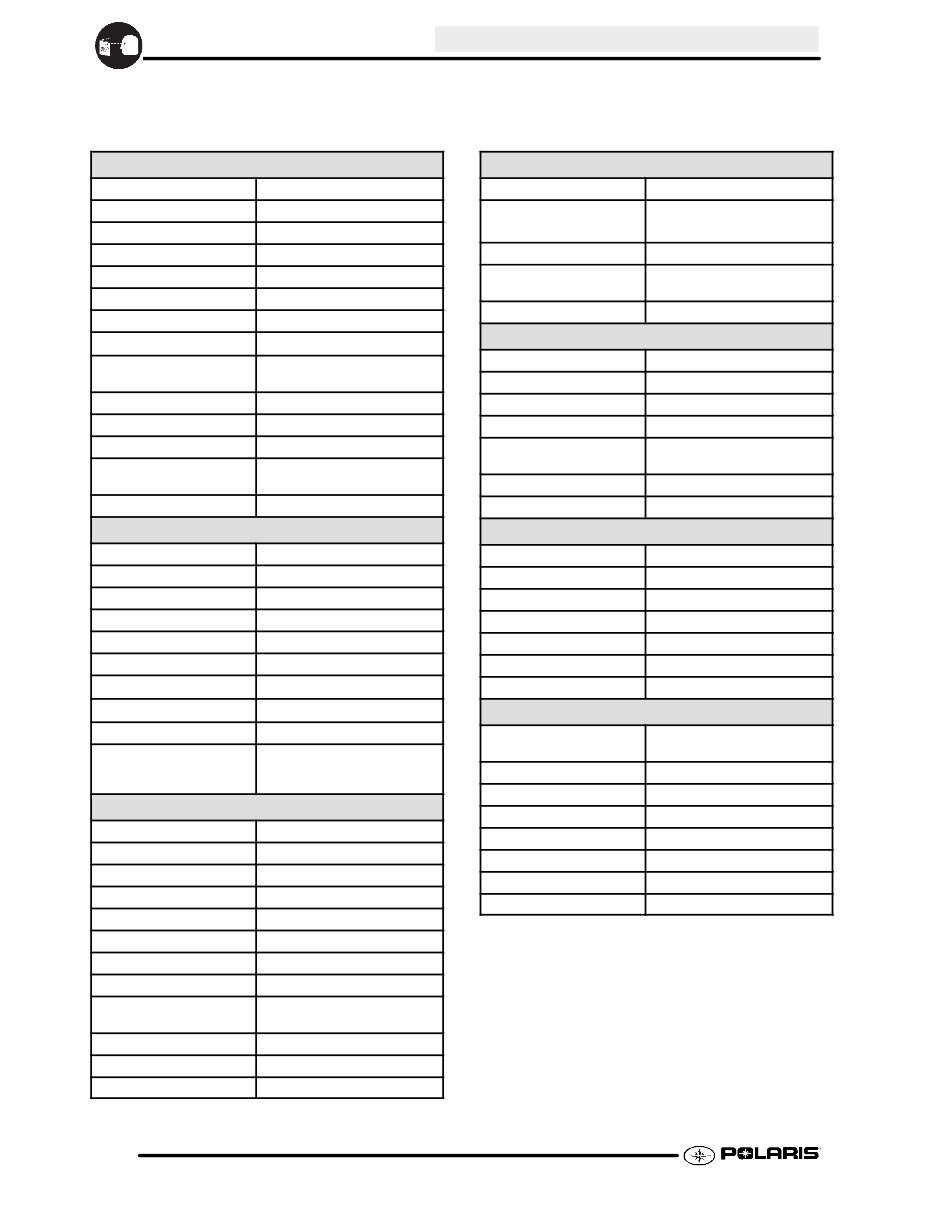 POLARIS